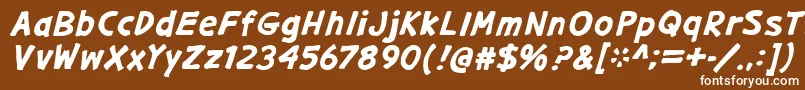 AaBbCcDdEeFfGgHhIiJjKkLlMmNnOoPpQqRrSsTtUu
VvWwXxYyZz1234567890(!@#$%?&[*^;=+-/.,:])

fontsforyou.com